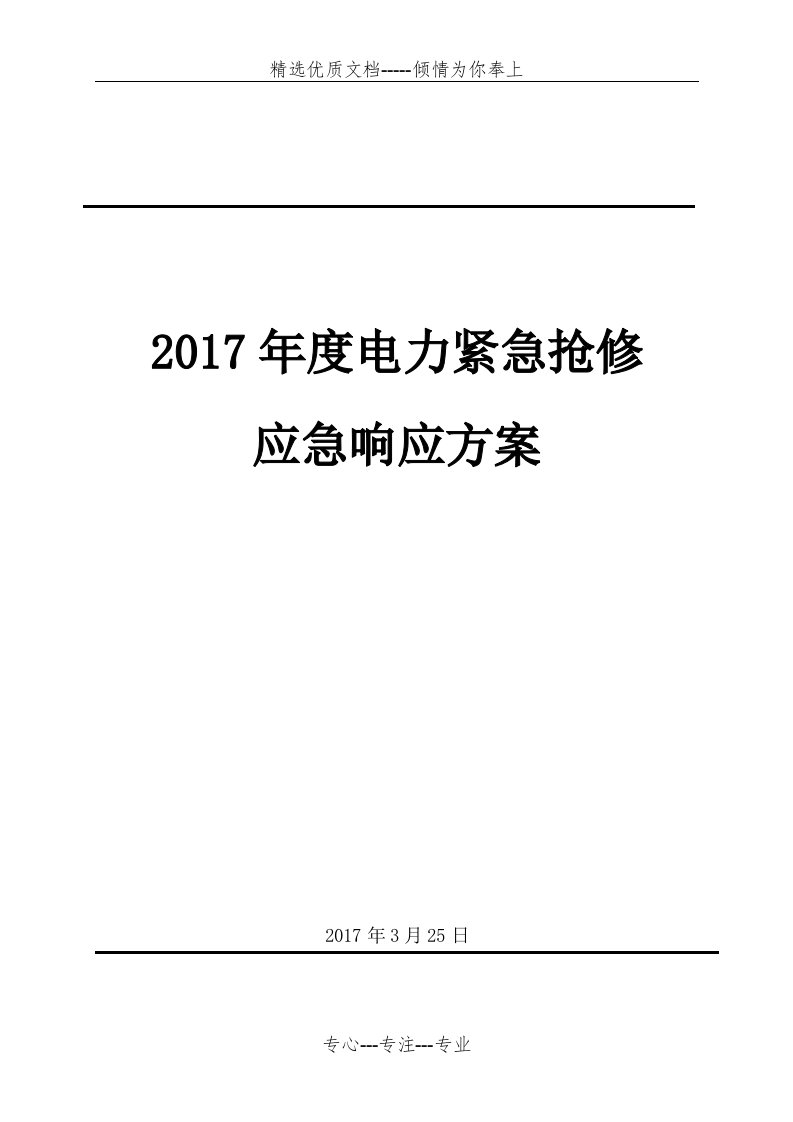 精选优质文档-----倾情为你奉上

2017年度电力紧急抢修

应急响应方案

2017年3月25日

专心---专注---专业